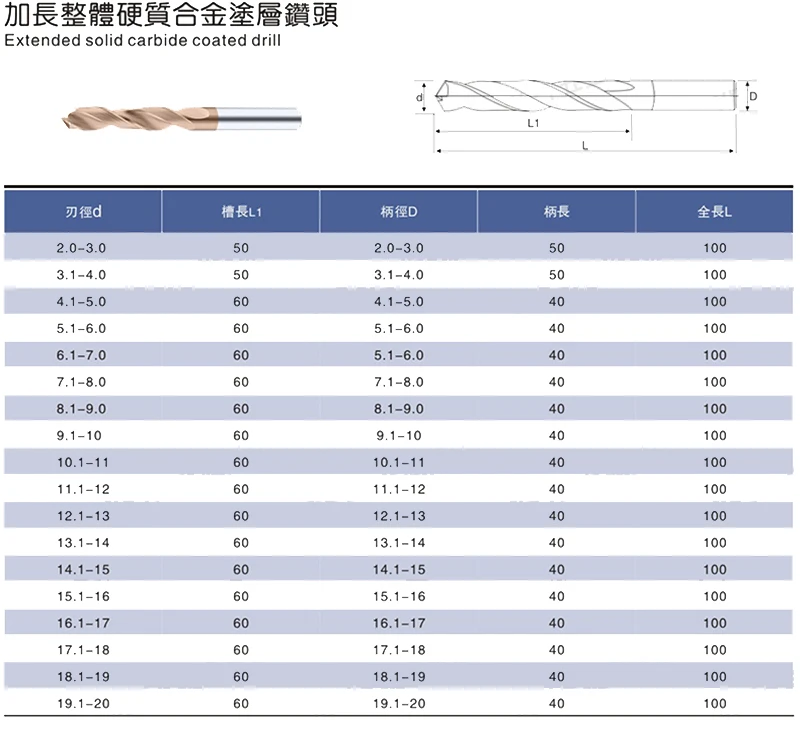 加長整體硬質合金塗層鑽頭
Extended solid carbide coated drill

d
D
L1
L

| 刃徑d | 槽長L1 | 柄徑D | 柄長 | 全長L |
|---|---|---|---|---|
| 2.0-3.0 | 50 | 2.0-3.0 | 50 | 100 |
| 3.1-4.0 | 50 | 3.1-4.0 | 50 | 100 |
| 4.1-5.0 | 60 | 4.1-5.0 | 40 | 100 |
| 5.1-6.0 | 60 | 5.1-6.0 | 40 | 100 |
| 6.1-7.0 | 60 | 5.1-6.0 | 40 | 100 |
| 7.1-8.0 | 60 | 7.1-8.0 | 40 | 100 |
| 8.1-9.0 | 60 | 8.1-9.0 | 40 | 100 |
| 9.1-10 | 60 | 9.1-10 | 40 | 100 |
| 10.1-11 | 60 | 10.1-11 | 40 | 100 |
| 11.1-12 | 60 | 11.1-12 | 40 | 100 |
| 12.1-13 | 60 | 12.1-13 | 40 | 100 |
| 13.1-14 | 60 | 13.1-14 | 40 | 100 |
| 14.1-15 | 60 | 14.1-15 | 40 | 100 |
| 15.1-16 | 60 | 15.1-16 | 40 | 100 |
| 16.1-17 | 60 | 16.1-17 | 40 | 100 |
| 17.1-18 | 60 | 17.1-18 | 40 | 100 |
| 18.1-19 | 60 | 18.1-19 | 40 | 100 |
| 19.1-20 | 60 | 19.1-20 | 40 | 100 |